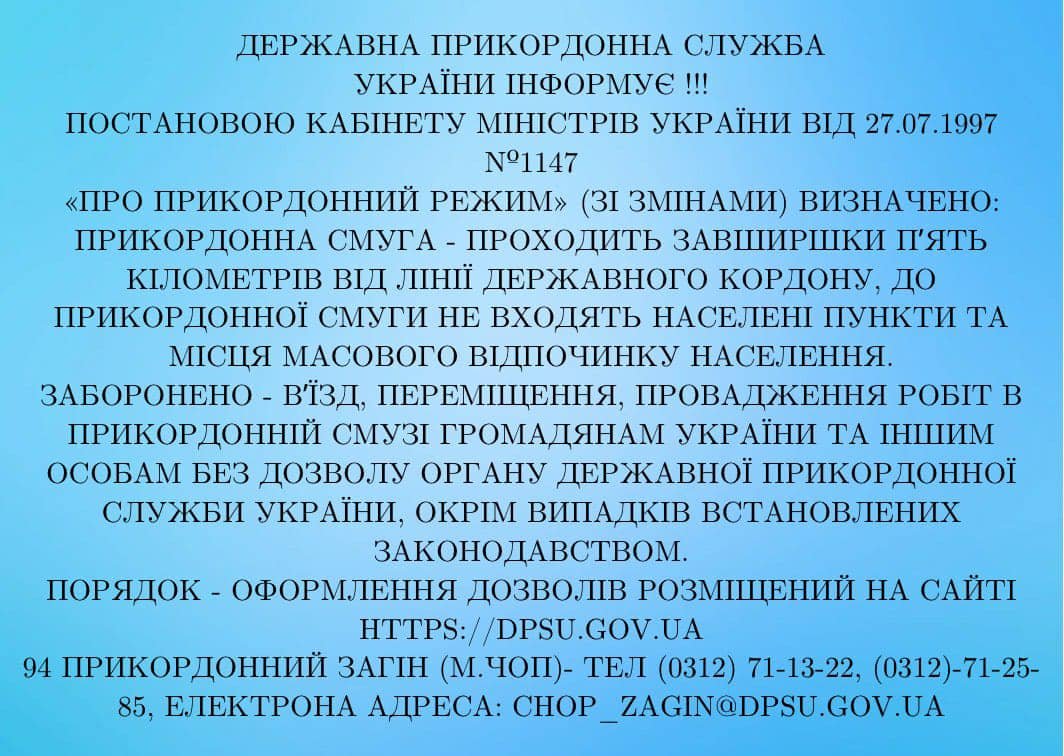 ДЕРЖАВНА ПРИКОРДОННА СЛУЖБА УКРАЇНИ ІНФОРМУЄ !!!
ПОСТАНОВОЮ КАБІНЕТУ МІНІСТРІВ УКРАЇНИ ВІД 27.07.1997 №1147
«ПРО ПРИКОРДОННИЙ РЕЖИМ» (ЗІ ЗМІНАМИ) ВИЗНАЧЕНО:
ПРИКОРДОННА СМУГА - ПРОХОДИТЬ ЗАВШИРШКИ П'ЯТЬ КІЛОМЕТРІВ ВІД ЛІНІЇ ДЕРЖАВНОГО КОРДОНУ, ДО ПРИКОРДОННОЇ СМУГИ НЕ ВХОДЯТЬ НАСЕЛЕНІ ПУНКТИ ТА МІСЦЯ МАСОВОГО ВІДПОЧИНКУ НАСЕЛЕННЯ.
ЗАБОРОНЕНО - В'ЇЗД, ПЕРЕМІЩЕННЯ, ПРОВАДЖЕННЯ РОБІТ В ПРИКОРДОННІЙ СМУЗІ ГРОМАДЯНАМ УКРАЇНИ ТА ІНШИМ ОСОБАМ БЕЗ ДОЗВОЛУ ОРГАНУ ДЕРЖАВНОЇ ПРИКОРДОННОЇ СЛУЖБИ УКРАЇНИ, ОКРІМ ВИПАДКІВ ВСТАНОВЛЕНИХ ЗАКОНОДАВСТВОМ.
ПОРЯДОК - ОФОРМЛЕННЯ ДОЗВОЛІВ РОЗМІЩЕНИЙ НА САЙТІ HTTPS://DPSU.GOV.UA
94 ПРИКОРДОННИЙ ЗАГІН (М.ЧОП)- ТЕЛ (0312) 71-13-22, (0312)-71-25-85, ЕЛЕКТРОНА АДРЕСА: CHOP_ZAGIN@DPSU.GOV.UA